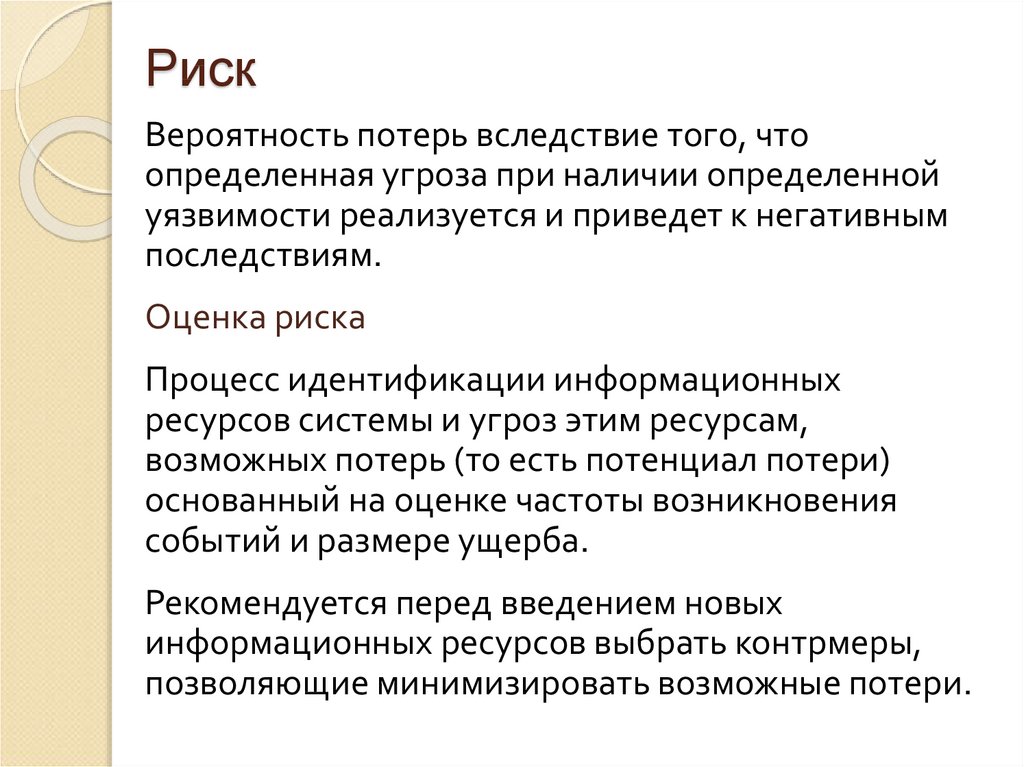 Риск

Вероятность потерь вследствие того, что определенная угроза при наличии определенной уязвимости реализуется и приведет к негативным последствиям.

Оценка риска

Процесс идентификации информационных ресурсов системы и угроз этим ресурсам, возможных потерь (то есть потенциал потери) основанный на оценке частоты возникновения событий и размере ущерба.

Рекомендуется перед введением новых информационных ресурсов выбрать контрмеры, позволяющие минимизировать возможные потери.